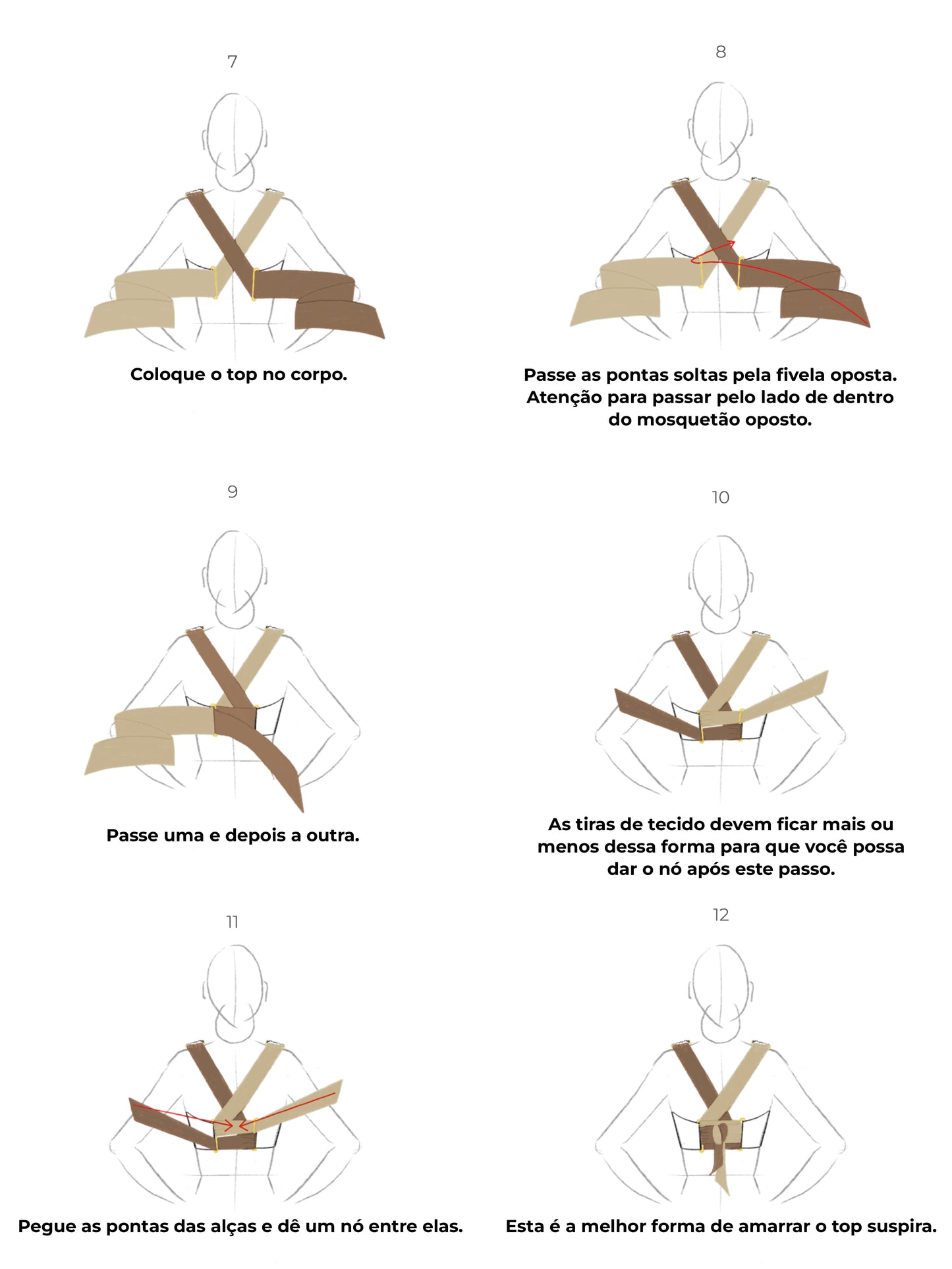 7

Coloque o top no corpo.

8

Passe as pontas soltas pela fivela oposta. Atenção para passar pelo lado de dentro do mosquetão oposto.

9

Passe uma e depois a outra.

10

As tiras de tecido devem ficar mais ou menos dessa forma para que você possa dar o nó após este passo.

11

Pegue as pontas das alças e dê um nó entre elas.

12

Esta é a melhor forma de amarrar o top suspira.